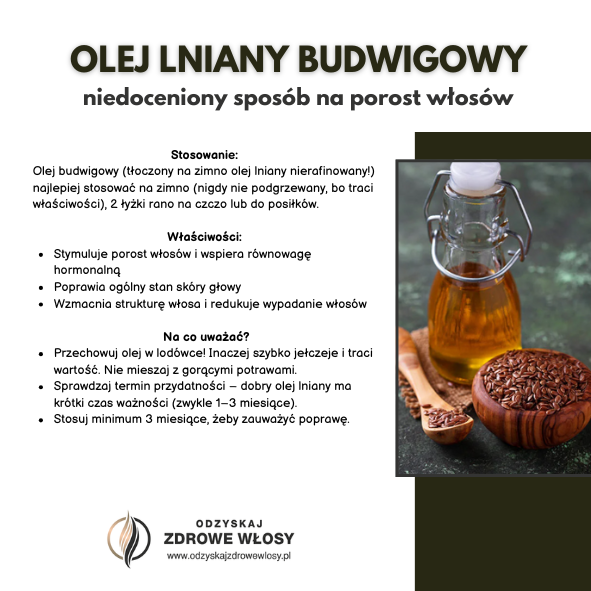 OLEJ LNIANY BUDWIGOWY
niedoceniony sposób na porost włosów

Stosowanie:
Olej budwigowy (tłoczony na zimno olej lniany nierafinowany!) najlepiej stosować na zimno (nigdy nie podgrzewany, bo traci właściwości), 2 łyżki rano na czczo lub do posiłków.

Właściwości:
• Stymuluje porost włosów i wspiera równowagę hormonalną
• Poprawia ogólny stan skóry głowy
• Wzmacnia strukturę włosa i redukuje wypadanie włosów

Na co uważać?
• Przechowuj olej w lodówce! Inaczej szybko jełczeje i traci wartość. Nie mieszaj z gorącymi potrawami.
• Sprawdzaj termin przydatności – dobry olej lniany ma krótki czas ważności (zwykle 1–3 miesiące).
• Stosuj minimum 3 miesiące, żeby zauważyć poprawę.

ODZYSKAJ
ZDROWE WŁOSY
www.odzyskajzdrowewlosy.pl